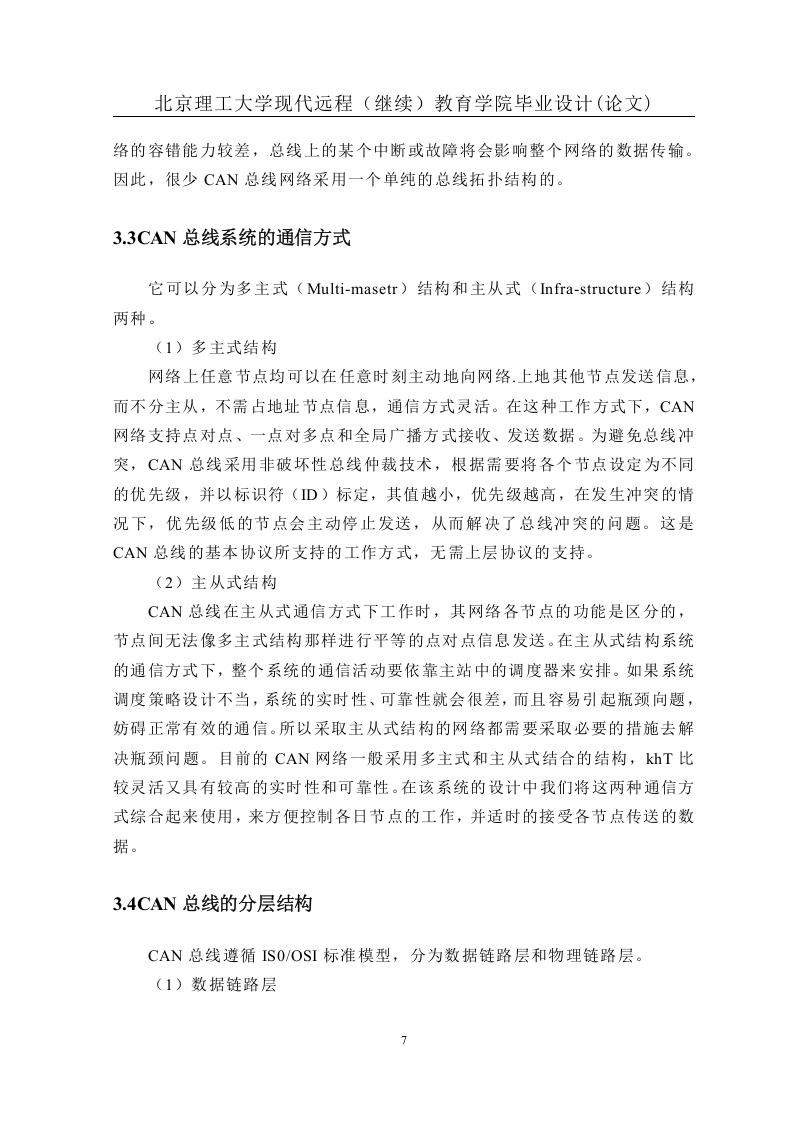 北京理工大学现代远程（继续）教育学院毕业设计(论文)

络的容错能力较差，总线上的某个中断或故障将会影响整个网络的数据传输。因此，很少 CAN 总线网络采用一个单纯的总线拓扑结构的。

3.3CAN 总线系统的通信方式

它可以分为多主式（Multi-masetr）结构和主从式（Infra-structure）结构两种。

（1）多主式结构

网络上任意节点均可以在任意时刻主动地向网络.上地其他节点发送信息，而不分主从，不需占地址节点信息，通信方式灵活。在这种工作方式下，CAN 网络支持点对点、一点对多点和全局广播方式接收、发送数据。为避免总线冲突，CAN 总线采用非破坏性总线仲裁技术，根据需要将各个节点设定为不同的优先级，并以标识符（ID）标定，其值越小，优先级越高，在发生冲突的情况下，优先级低的节点会主动停止发送，从而解决了总线冲突的问题。这是 CAN 总线的基本协议所支持的工作方式，无需上层协议的支持。

（2）主从式结构

CAN 总线在主从式通信方式下工作时，其网络各节点的功能是区分的，节点间无法像多主式结构那样进行平等的点对点信息发送。在主从式结构系统的通信方式下，整个系统的通信活动要依靠主站中的调度器来安排。如果系统调度策略设计不当，系统的实时性、可靠性就会很差，而且容易引起瓶颈问题，妨碍正常有效的通信。所以采取主从式结构的网络都需要采取必要的措施去解决瓶颈问题。目前的 CAN 网络一般采用多主式和主从式结合的结构，khT 比较灵活又具有较高的实时性和可靠性。在该系统的设计中我们将这两种通信方式综合起来使用，来方便控制各日节点的工作，并适时的接受各节点传送的数据。

3.4CAN 总线的分层结构

CAN 总线遵循 IS0/OSI 标准模型，分为数据链路层和物理链路层。

（1）数据链路层

7